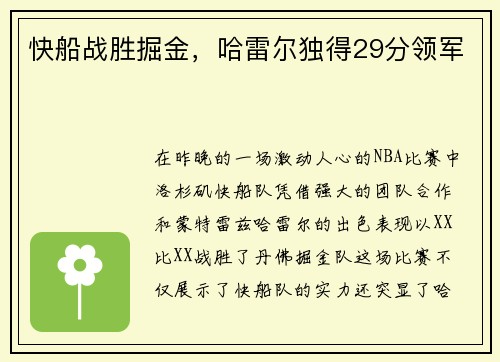 快船战胜掘金，哈雷尔独得29分领军

在昨晚的一场激动人心的NBA比赛中洛杉矶快船队凭借强大的团队合作和蒙特雷兹哈雷尔的出色表现以XX比XX战胜了丹佛掘金队这场比赛不仅展示了快船队的实力还突显了哈